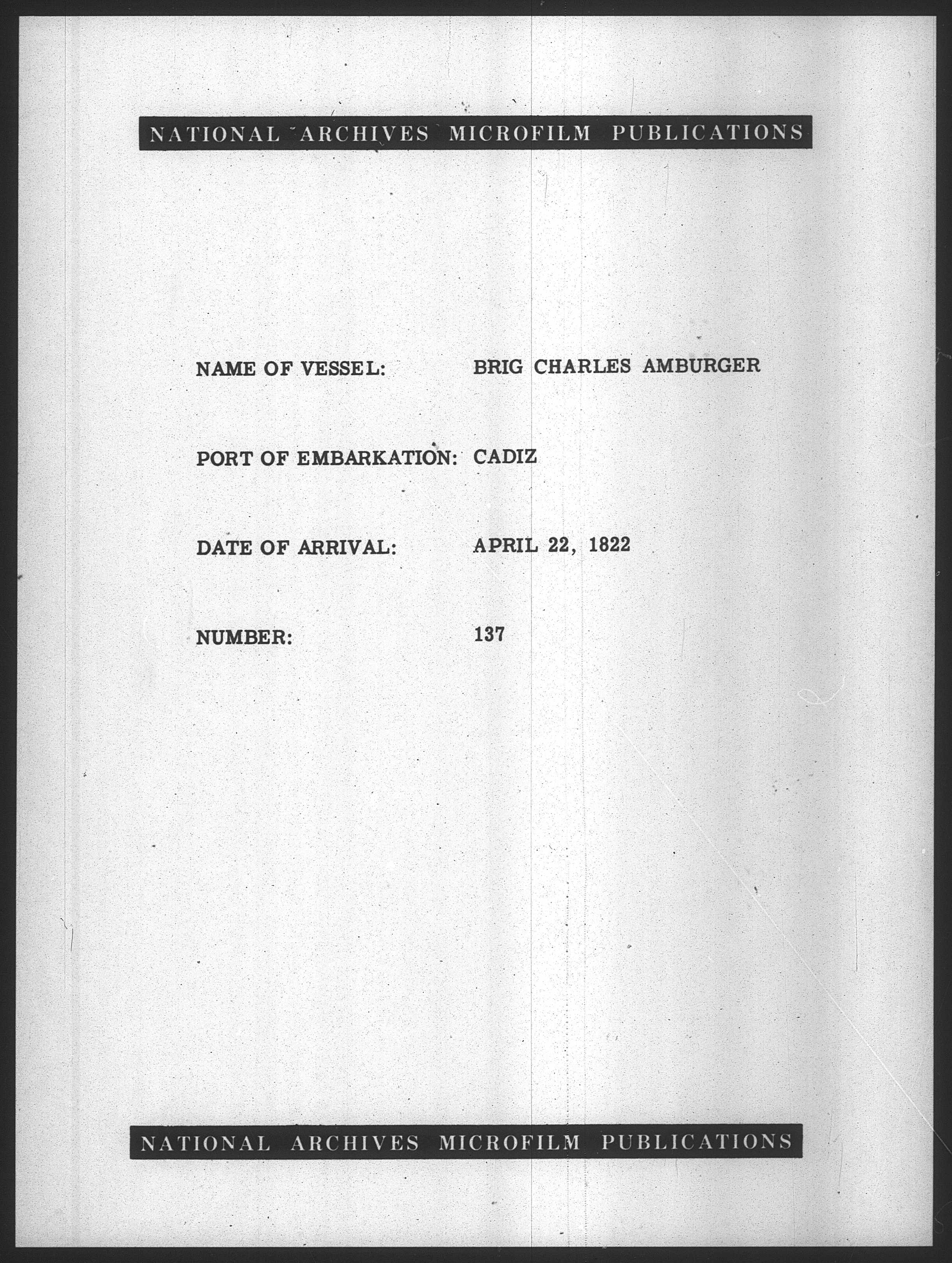 NATIONAL ARCHIVES MICROFILM PUBLICATIONS

NAME OF VESSEL: BRIG CHARLES AMBURGER

PORT OF EMBARKATION: CADIZ

DATE OF ARRIVAL: APRIL 22, 1822

NUMBER: 137

NATIONAL ARCHIVES MICROFILM PUBLICATIONS